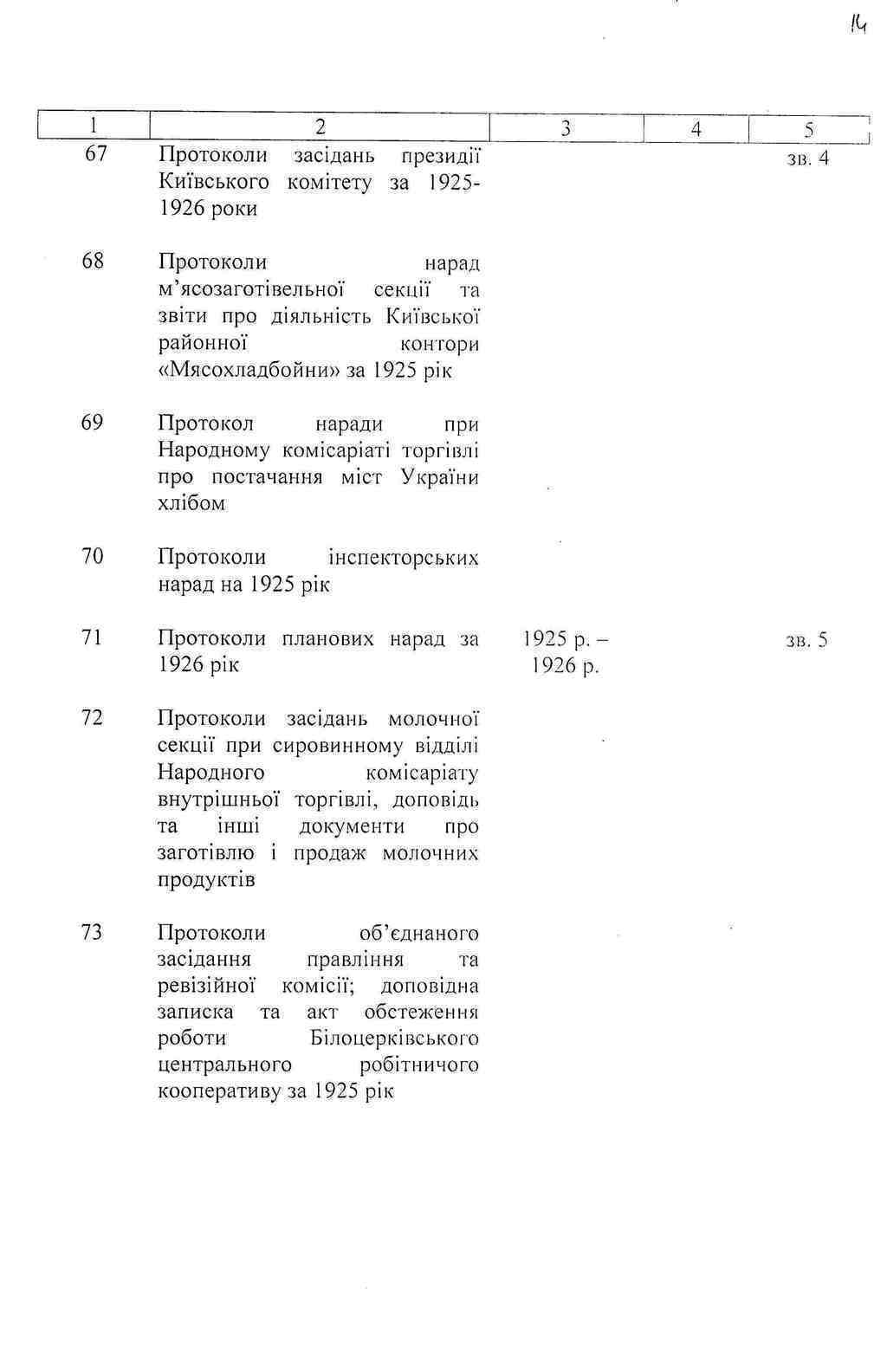 14

| 1 | 2 | 3 | 4 | 5 |
|---|---|---|---|---|
| 67 | Протоколи засідань президії Київського комітету за 1925-1926 роки | | | зв. 4 |
| 68 | Протоколи нарад м'ясозаготівельної секції та звіти про діяльність Київської районної контори «Мясохладбойни» за 1925 рік | | | |
| 69 | Протокол наради при Народному комісаріаті торгівлі про постачання міст України хлібом | | | |
| 70 | Протоколи інспекторських нарад на 1925 рік | | | |
| 71 | Протоколи планових нарад за 1926 рік | 1925 р. – 1926 р. | | зв. 5 |
| 72 | Протоколи засідань молочної секції при сировинному відділі Народного комісаріату внутрішньої торгівлі, доповідь та інші документи про заготівлю і продаж молочних продуктів | | | |
| 73 | Протоколи об'єднаного засідання правління та ревізійної комісії; доповідна записка та акт обстеження роботи Білоцерківського центрального робітничого кооперативу за 1925 рік | | | |